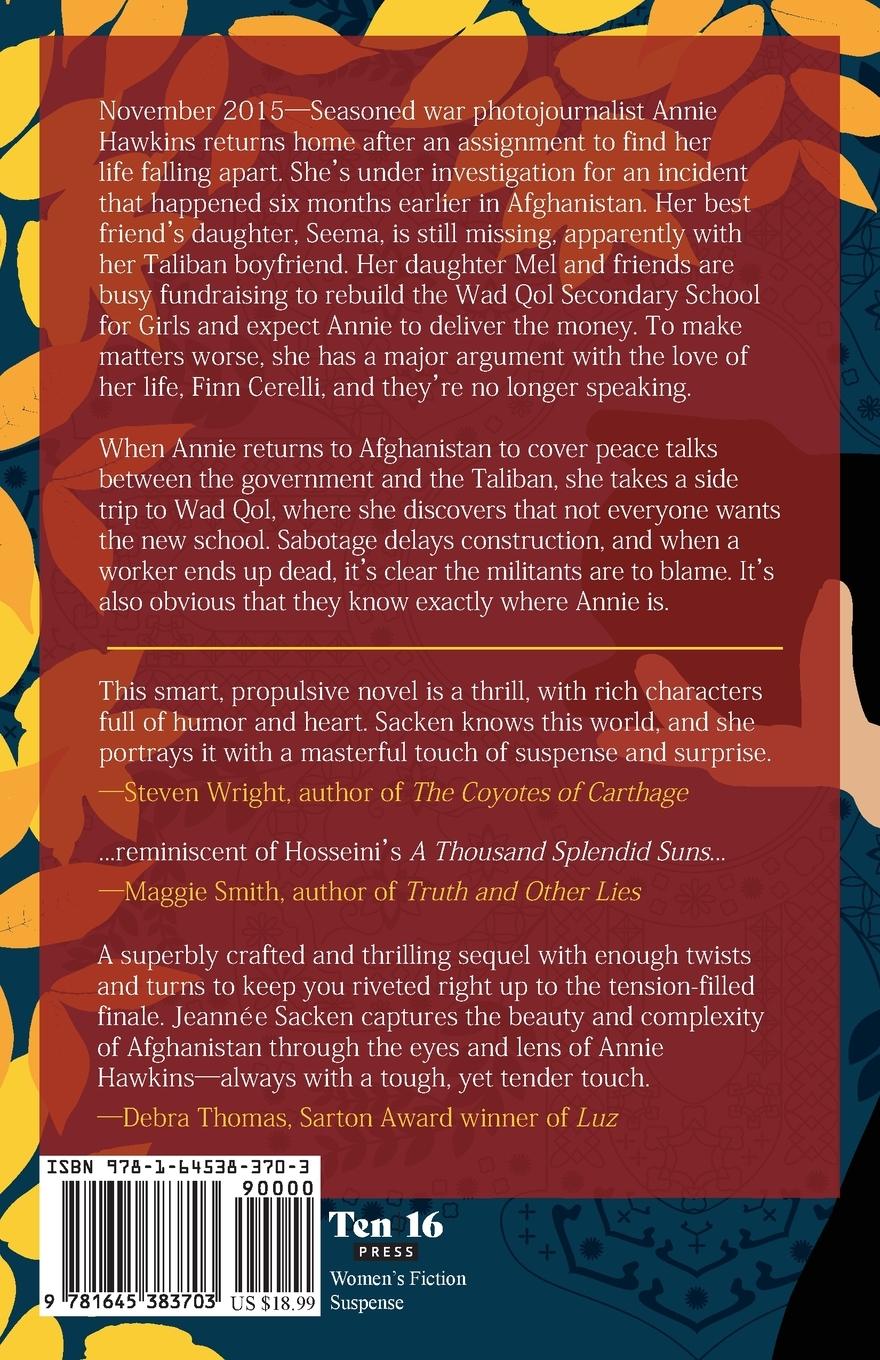 November 2015—Seasoned war photojournalist Annie Hawkins returns home after an assignment to find her life falling apart. She's under investigation for an incident that happened six months earlier in Afghanistan. Her best friend's daughter, Seema, is still missing, apparently with her Taliban boyfriend. Her daughter Mel and friends are busy fundraising to rebuild the Wad Qol Secondary School for Girls and expect Annie to deliver the money. To make matters worse, she has a major argument with the love of her life, Finn Cerelli, and they're no longer speaking.

When Annie returns to Afghanistan to cover peace talks between the government and the Taliban, she takes a side trip to Wad Qol, where she discovers that not everyone wants the new school. Sabotage delays construction, and when a worker ends up dead, it's clear the militants are to blame. It's also obvious that they know exactly where Annie is.

This smart, propulsive novel is a thrill, with rich characters full of humor and heart. Sacken knows this world, and she portrays it with a masterful touch of suspense and surprise.
—Steven Wright, author of The Coyotes of Carthage

...reminiscent of Hosseini's A Thousand Splendid Suns...
—Maggie Smith, author of Truth and Other Lies

A superbly crafted and thrilling sequel with enough twists and turns to keep you riveted right up to the tension-filled finale. Jeannée Sacken captures the beauty and complexity of Afghanistan through the eyes and lens of Annie Hawkins—always with a tough, yet tender touch.
—Debra Thomas, Sarton Award winner of Luz

ISBN 978-1-64538-370-3
90000
9 781645 383703 US $18.99

Ten 16
PRESS
Women's Fiction
Suspense